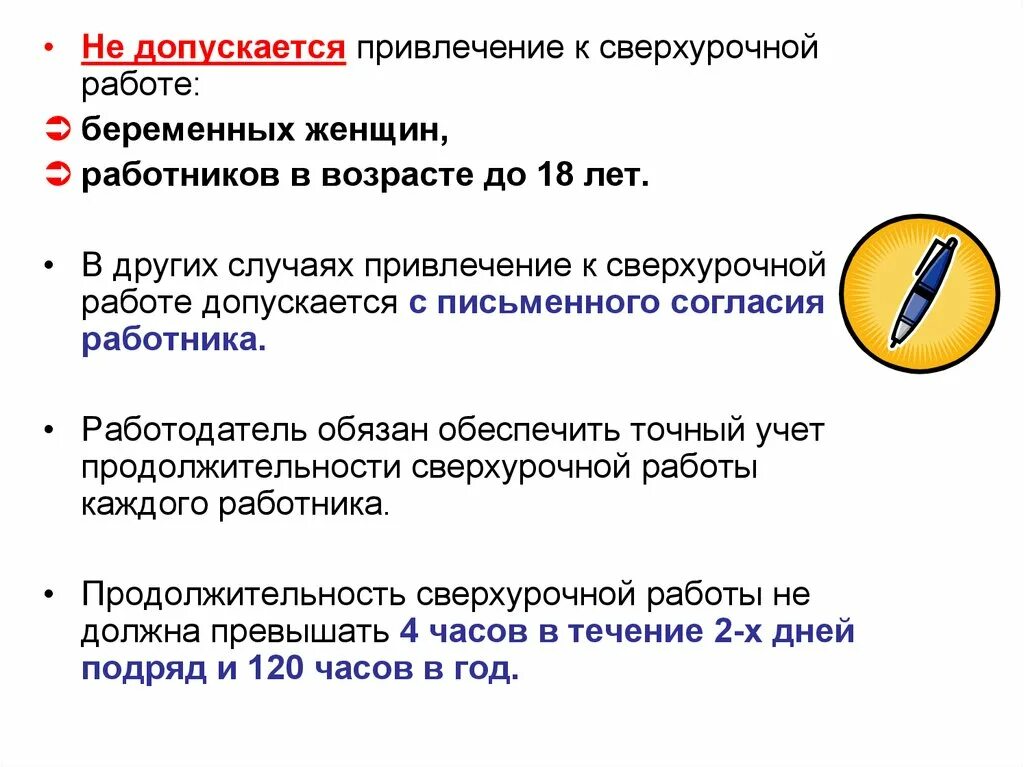 • Не допускается привлечение к сверхурочной работе:
➲ беременных женщин,
➲ работников в возрасте до 18 лет.

• В других случаях привлечение к сверхурочной работе допускается с письменного согласия работника.

• Работодатель обязан обеспечить точный учет продолжительности сверхурочной работы каждого работника.

• Продолжительность сверхурочной работы не должна превышать 4 часов в течение 2-х дней подряд и 120 часов в год.